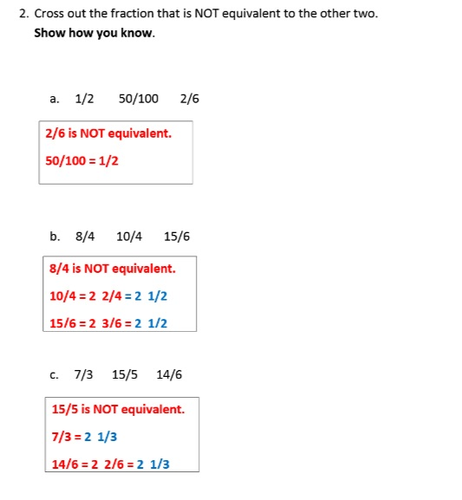 2. Cross out the fraction that is NOT equivalent to the other two.

Show how you know.

a. 1/2 50/100 2/6

2/6 is NOT equivalent.

50/100 = 1/2

b. 8/4 10/4 15/6

8/4 is NOT equivalent.

10/4 = 2 2/4 = 2 1/2

15/6 = 2 3/6 = 2 1/2

c. 7/3 15/5 14/6

15/5 is NOT equivalent.

7/3 = 2 1/3

14/6 = 2 2/6 = 2 1/3